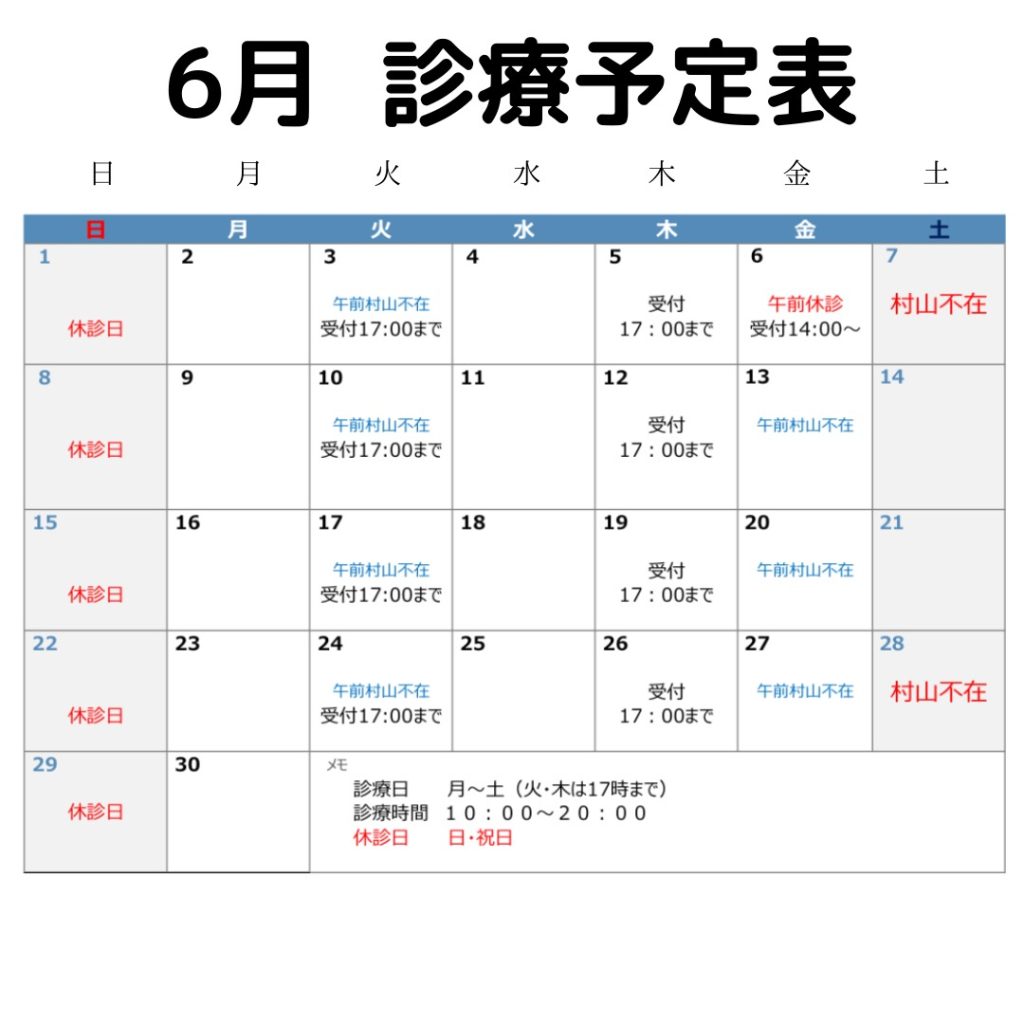 6月　診療予定表

日　月　火　水　木　金　土

| 日 | 月 | 火 | 水 | 木 | 金 | 土 |
|---|---|---|---|---|---|---|
| 1 休診日 | 2 | 3 午前村山不在 受付17:00まで | 4 | 5 受付 17：00まで | 6 午前休診 受付14:00～ | 7 村山不在 |
| 8 休診日 | 9 | 10 午前村山不在 受付17:00まで | 11 | 12 受付 17：00まで | 13 午前村山不在 | 14 |
| 15 休診日 | 16 | 17 午前村山不在 受付17:00まで | 18 | 19 受付 17：00まで | 20 午前村山不在 | 21 |
| 22 休診日 | 23 | 24 午前村山不在 受付17:00まで | 25 | 26 受付 17：00まで | 27 午前村山不在 | 28 村山不在 |
| 29 休診日 | 30 | メモ 診療日　月～土（火･木は17時まで） 診療時間　１０：００～２０：００ 休診日　日･祝日 | | | | |